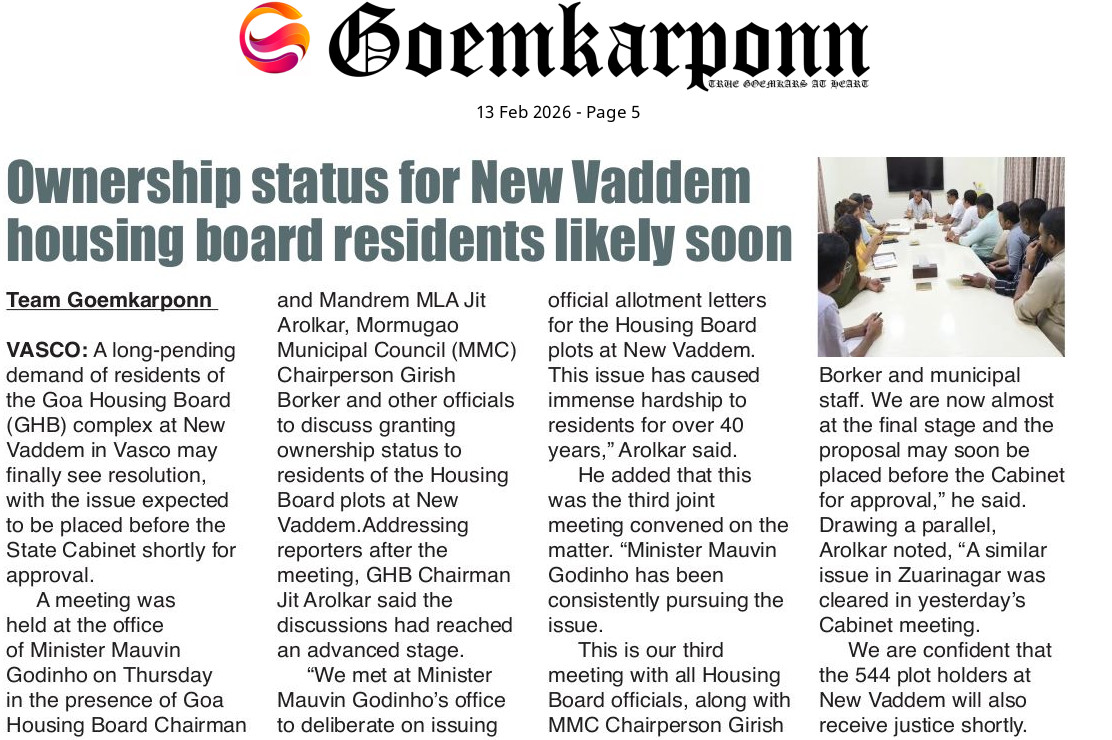 Goemkarponn
TRUE GOEMKARS AT HEART

13 Feb 2026 - Page 5

Ownership status for New Vaddem housing board residents likely soon

Team Goemkarponn

VASCO: A long-pending demand of residents of the Goa Housing Board (GHB) complex at New Vaddem in Vasco may finally see resolution, with the issue expected to be placed before the State Cabinet shortly for approval.

A meeting was held at the office of Minister Mauvin Godinho on Thursday in the presence of Goa Housing Board Chairman and Mandrem MLA Jit Arolkar, Mormugao Municipal Council (MMC) Chairperson Girish Borker and other officials to discuss granting ownership status to residents of the Housing Board plots at New Vaddem.Addressing reporters after the meeting, GHB Chairman Jit Arolkar said the discussions had reached an advanced stage.

"We met at Minister Mauvin Godinho's office to deliberate on issuing official allotment letters for the Housing Board plots at New Vaddem. This issue has caused immense hardship to residents for over 40 years," Arolkar said.

He added that this was the third joint meeting convened on the matter. "Minister Mauvin Godinho has been consistently pursuing the issue.

This is our third meeting with all Housing Board officials, along with MMC Chairperson Girish Borker and municipal staff. We are now almost at the final stage and the proposal may soon be placed before the Cabinet for approval," he said. Drawing a parallel, Arolkar noted, "A similar issue in Zuarinagar was cleared in yesterday's Cabinet meeting.

We are confident that the 544 plot holders at New Vaddem will also receive justice shortly.